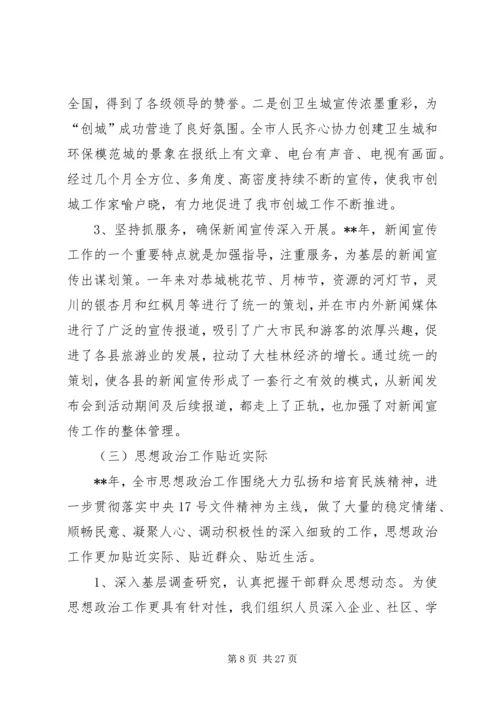 全国，得到了各级领导的赞誉。二是创卫生城宣传浓墨重彩，为“创城”成功营造了良好氛围。全市人民齐心协力创建卫生城和环保模范城的景象在报纸上有文章、电台有声音、电视有画面。经过几个月全方位、多角度、高密度持续不断的宣传，使我市创城工作家喻户晓，有力地促进了我市创城工作不断推进。

3、坚持抓服务，确保新闻宣传深入开展。**年，新闻宣传工作的一个重要特点就是加强指导，注重服务，为基层的新闻宣传出谋划策。一年来对恭城桃花节、月柿节，资源的河灯节，灵川的银杏月和红枫月等进行了统一的策划，并在市内外新闻媒体进行了广泛的宣传报道，吸引了广大市民和游客的浓厚兴趣，促进了各县旅游业的发展，拉动了大桂林经济的增长。通过统一的策划，使各县的新闻宣传形成了一套行之有效的模式，从新闻发布会到活动期间及后续报道，都走上了正轨，也加强了对新闻宣传工作的整体管理。

（三）思想政治工作贴近实际

**年，全市思想政治工作围绕大力弘扬和培育民族精神，进一步贯彻落实中央17号文件精神为主线，做了大量的稳定情绪、顺畅民意、凝聚人心、调动积极性的深入细致的工作，思想政治工作更加贴近实际、贴近群众、贴近生活。

1、深入基层调查研究，认真把握干部群众思想动态。为使思想政治工作更具有针对性，我们组织人员深入企业、社区、学

第8页 共27页